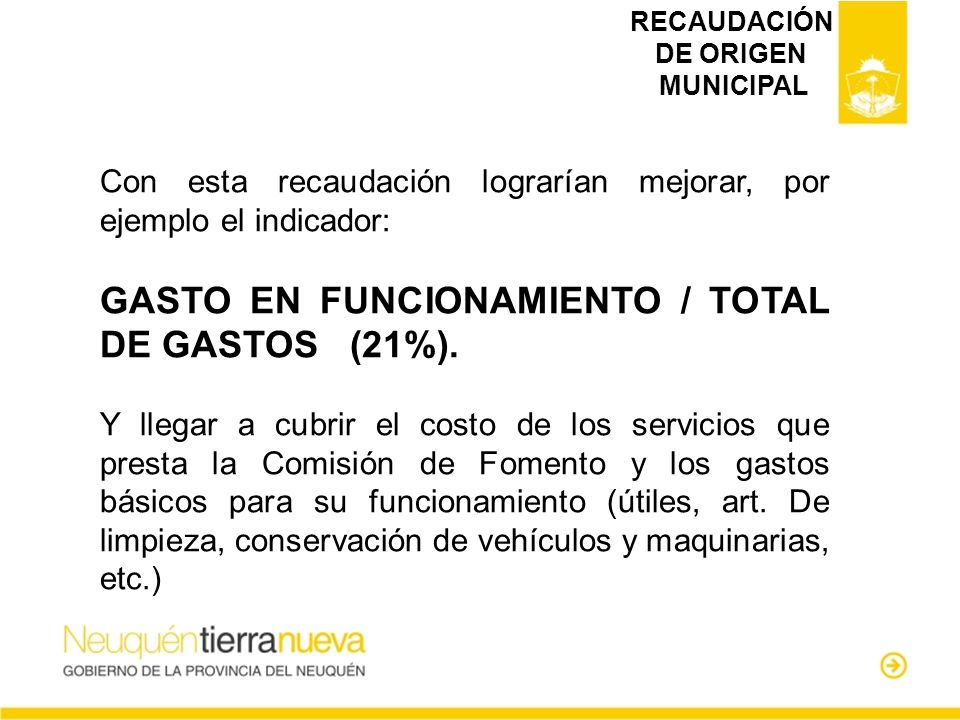 RECAUDACIÓN DE ORIGEN MUNICIPAL

Con esta recaudación lograrían mejorar, por ejemplo el indicador:

GASTO EN FUNCIONAMIENTO / TOTAL DE GASTOS (21%).

Y llegar a cubrir el costo de los servicios que presta la Comisión de Fomento y los gastos básicos para su funcionamiento (útiles, art. De limpieza, conservación de vehículos y maquinarias, etc.)

Neuquéntierranueva
GOBIERNO DE LA PROVINCIA DEL NEUQUÉN